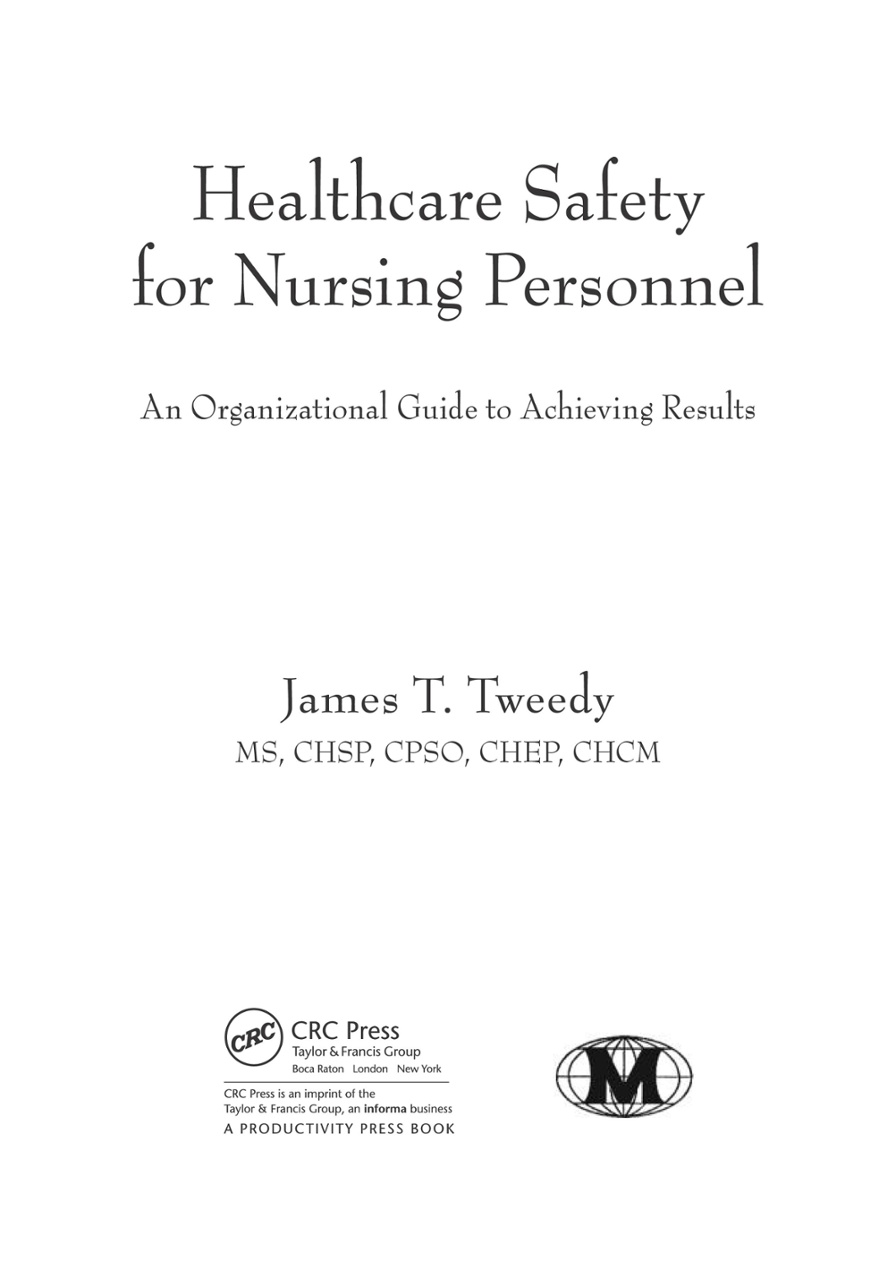 Healthcare Safety for Nursing Personnel

An Organizational Guide to Achieving Results

James T. Tweedy
MS, CHSP, CPSO, CHEP, CHCM

CRC
CRC Press
Taylor & Francis Group
Boca Raton London New York

CRC Press is an imprint of the Taylor & Francis Group, an informa business
A PRODUCTIVITY PRESS BOOK

M